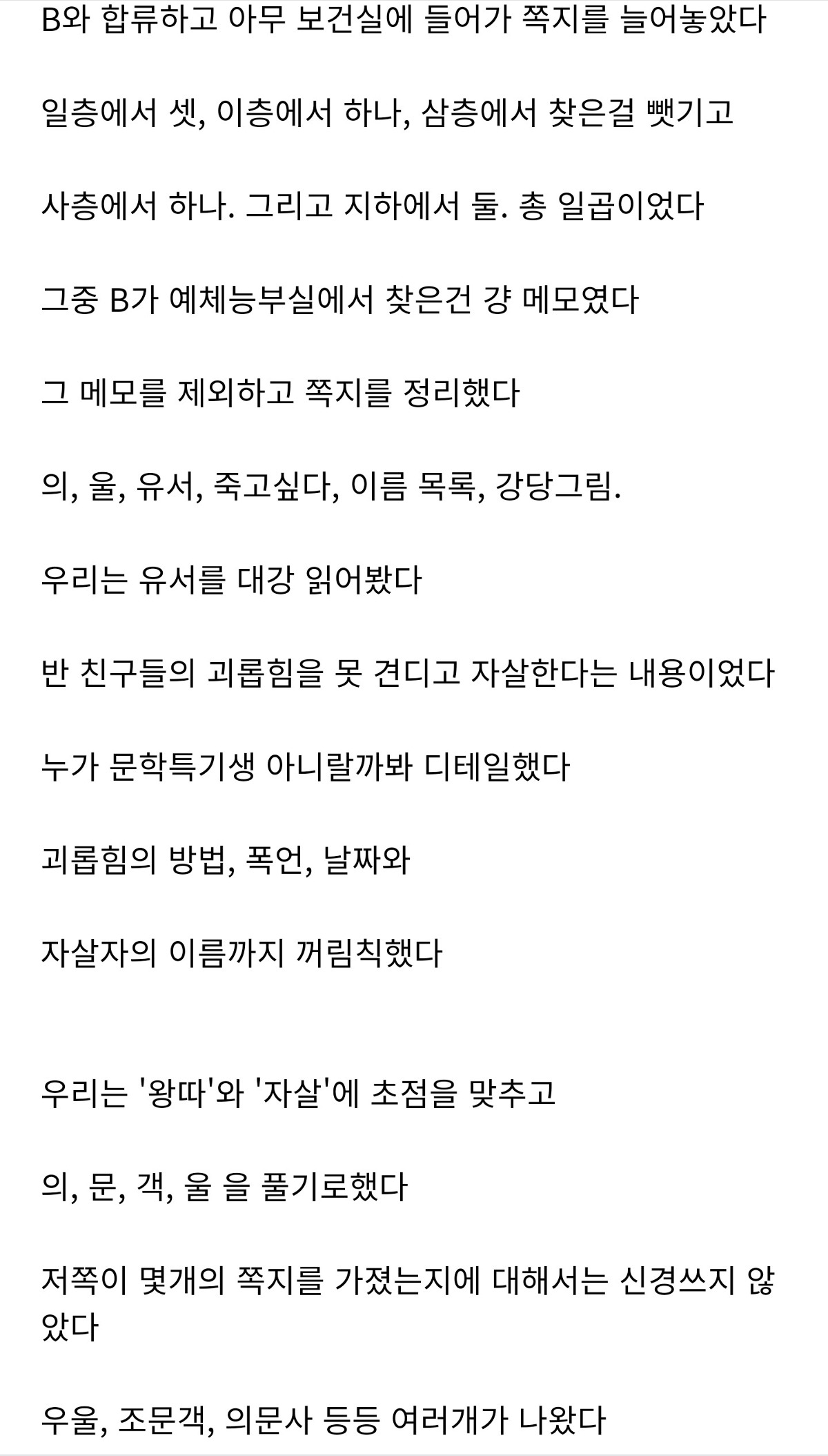 B와 합류하고 아무 보건실에 들어가 쪽지를 늘어놓았다

일층에서 셋, 이층에서 하나, 삼층에서 찾은걸 뺏기고

사층에서 하나. 그리고 지하에서 둘. 총 일곱이었다

그중 B가 예체능부실에서 찾은건 걍 메모였다

그 메모를 제외하고 쪽지를 정리했다

의, 울, 유서, 죽고싶다, 이름 목록, 강당그림.

우리는 유서를 대강 읽어봤다

반 친구들의 괴롭힘을 못 견디고 자살한다는 내용이었다

누가 문학특기생 아니랄까봐 디테일했다

괴롭힘의 방법, 폭언, 날짜와

자살자의 이름까지 꺼림칙했다

우리는 '왕따'와 '자살'에 초점을 맞추고

의, 문, 객, 울 을 풀기로했다

저쪽이 몇개의 쪽지를 가졌는지에 대해서는 신경쓰지 않았다

우울, 조문객, 의문사 등등 여러개가 나왔다